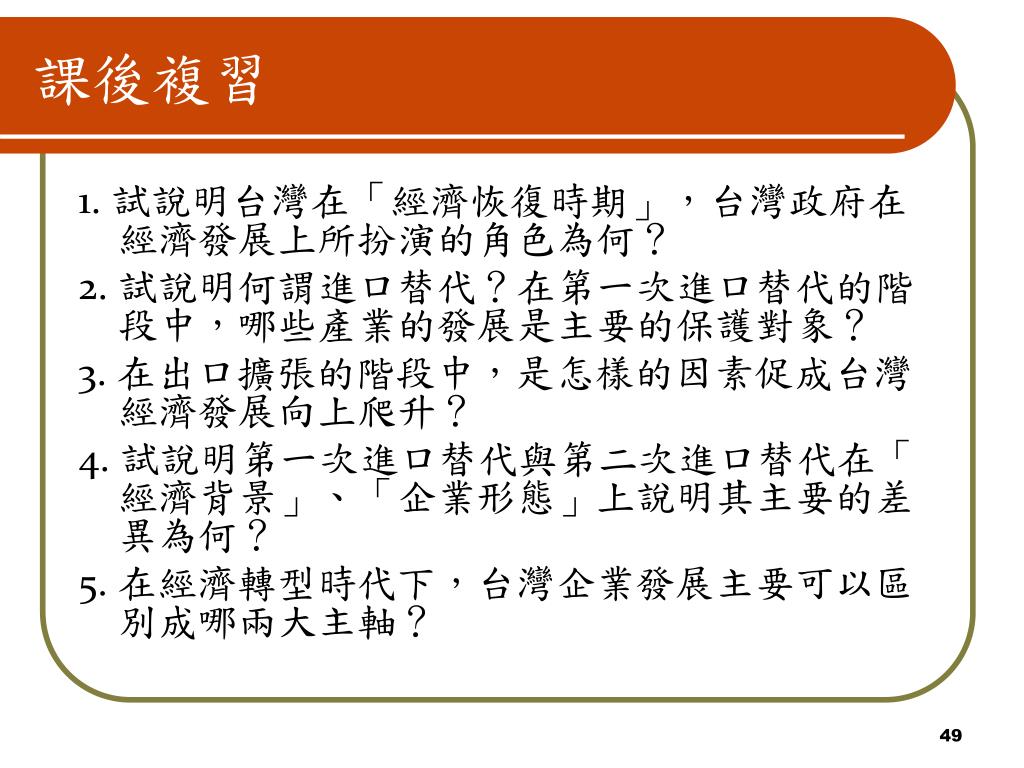 課後複習

1. 試說明台灣在「經濟恢復時期」，台灣政府在經濟發展上所扮演的角色為何？

2. 試說明何謂進口替代？在第一次進口替代的階段中，哪些產業的發展是主要的保護對象？

3. 在出口擴張的階段中，是怎樣的因素促成台灣經濟發展向上爬升？

4. 試說明第一次進口替代與第二次進口替代在「經濟背景」、「企業形態」上說明其主要的差異為何？

5. 在經濟轉型時代下，台灣企業發展主要可以區別成哪兩大主軸？

49